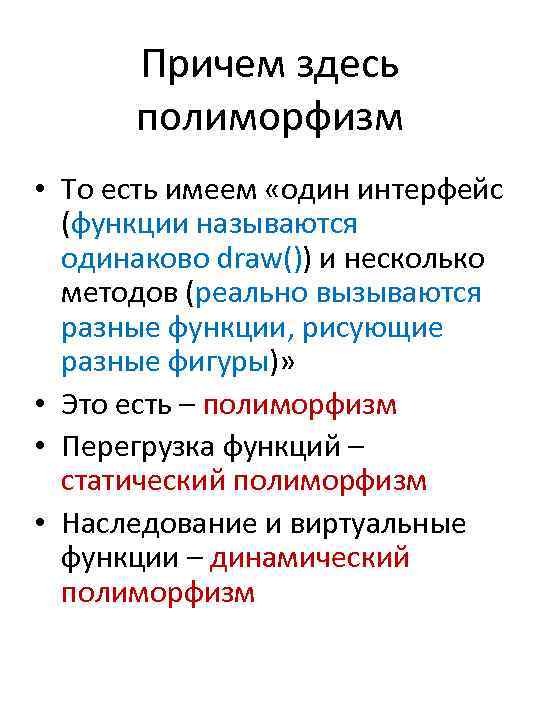 Причем здесь полиморфизм

• То есть имеем «один интерфейс (функции называются одинаково draw()) и несколько методов (реально вызываются разные функции, рисующие разные фигуры)»
• Это есть – полиморфизм
• Перегрузка функций – статический полиморфизм
• Наследование и виртуальные функции – динамический полиморфизм